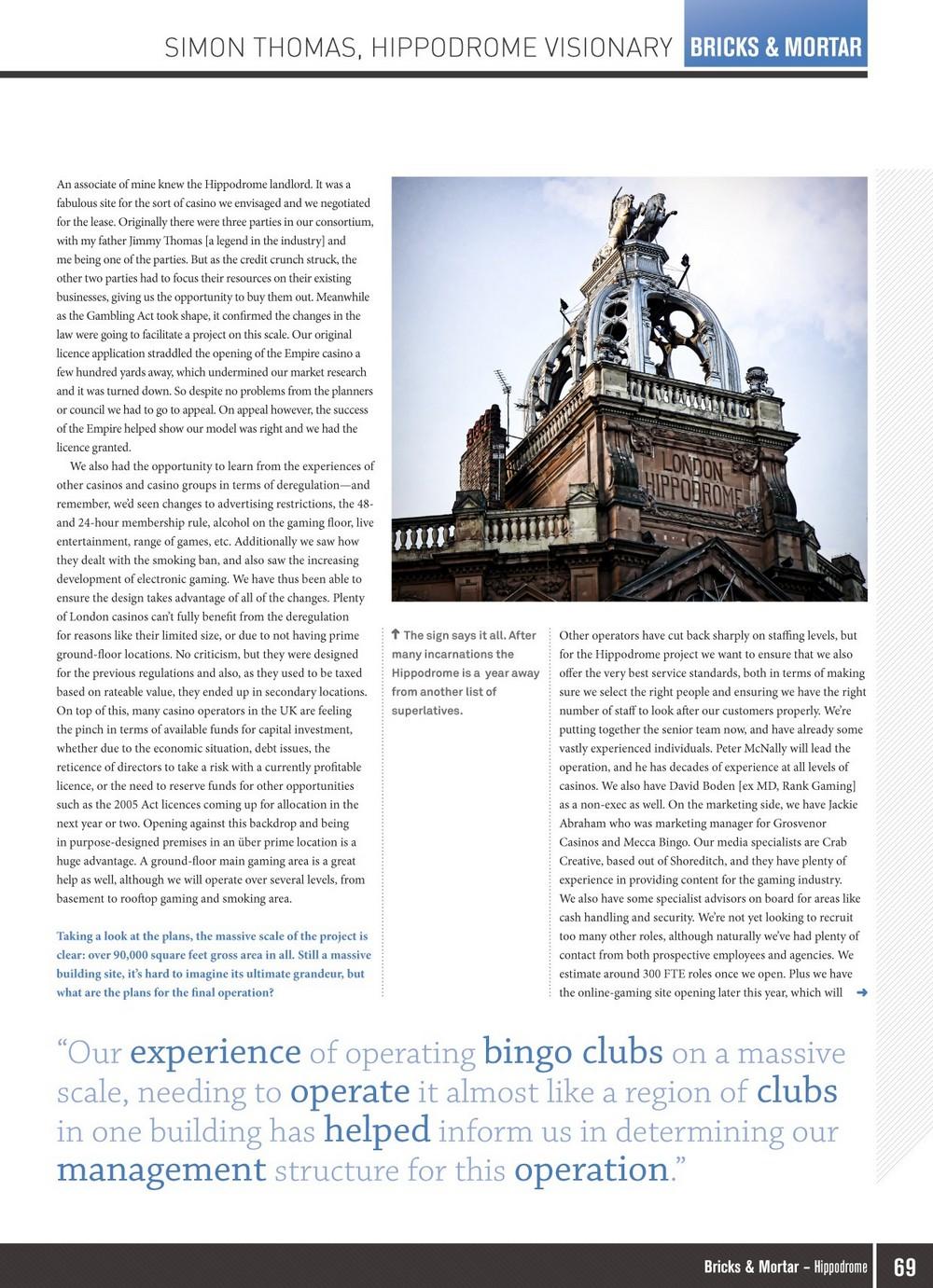 SIMON THOMAS, HIPPODROME VISIONARY BRICKS & MORTAR

An associate of mine knew the Hippodrome landlord. It was a fabulous site for the sort of casino we envisaged and we negotiated for the lease. Originally there were three parties in our consortium, with my father Jimmy Thomas [a legend in the industry] and me being one of the parties. But as the credit crunch struck, the other two parties had to focus their resources on their existing businesses, giving us the opportunity to buy them out. Meanwhile as the Gambling Act took shape, it confirmed the changes in the law were going to facilitate a project on this scale. Our original licence application straddled the opening of the Empire casino a few hundred yards away, which undermined our market research and it was turned down. So despite no problems from the planners or council we had to go to appeal. On appeal however, the success of the Empire helped show our model was right and we had the licence granted.

We also had the opportunity to learn from the experiences of other casinos and casino groups in terms of deregulation—and remember, we'd seen changes to advertising restrictions, the 48- and 24-hour membership rule, alcohol on the gaming floor, live entertainment, range of games, etc. Additionally we saw how they dealt with the smoking ban, and also saw the increasing development of electronic gaming. We have thus been able to ensure the design takes advantage of all of the changes. Plenty of London casinos can't fully benefit from the deregulation for reasons like their limited size, or due to not having prime ground-floor locations. No criticism, but they were designed for the previous regulations and also, as they used to be taxed based on rateable value, they ended up in secondary locations. On top of this, many casino operators in the UK are feeling the pinch in terms of available funds for capital investment, whether due to the economic situation, debt issues, the reticence of directors to take a risk with a currently profitable licence, or the need to reserve funds for other opportunities such as the 2005 Act licences coming up for allocation in the next year or two. Opening against this backdrop and being in purpose-designed premises in an über prime location is a huge advantage. A ground-floor main gaming area is a great help as well, although we will operate over several levels, from basement to rooftop gaming and smoking area.

Taking a look at the plans, the massive scale of the project is clear: over 90,000 square feet gross area in all. Still a massive building site, it's hard to imagine its ultimate grandeur, but what are the plans for the final operation?

LONDON HIPPODROME

The sign says it all. After many incarnations the Hippodrome is a year away from another list of superlatives.

Other operators have cut back sharply on staffing levels, but for the Hippodrome project we want to ensure that we also offer the very best service standards, both in terms of making sure we select the right people and ensuring we have the right number of staff to look after our customers properly. We're putting together the senior team now, and have already some vastly experienced individuals. Peter McNally will lead the operation, and he has decades of experience at all levels of casinos. We also have David Boden [ex MD, Rank Gaming] as a non-exec as well. On the marketing side, we have Jackie Abraham who was marketing manager for Grosvenor Casinos and Mecca Bingo. Our media specialists are Crab Creative, based out of Shoreditch, and they have plenty of experience in providing content for the gaming industry. We also have some specialist advisors on board for areas like cash handling and security. We're not yet looking to recruit too many other roles, although naturally we've had plenty of contact from both prospective employees and agencies. We estimate around 300 FTE roles once we open. Plus we have the online-gaming site opening later this year, which will

"Our experience of operating bingo clubs on a massive scale, needing to operate it almost like a region of clubs in one building has helped inform us in determining our management structure for this operation."

Bricks & Mortar – Hippodrome 69